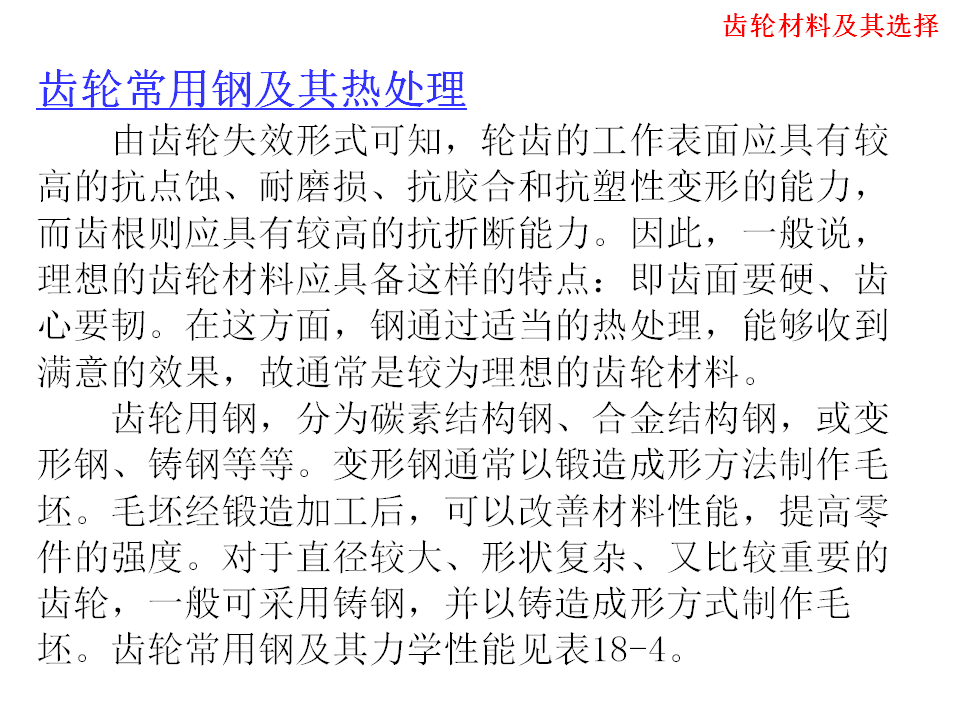 齿轮材料及其选择

齿轮常用钢及其热处理

由齿轮失效形式可知，轮齿的工作表面应具有较高的抗点蚀、耐磨损、抗胶合和抗塑性变形的能力，而齿根则应具有较高的抗折断能力。因此，一般说，理想的齿轮材料应具备这样的特点：即齿面要硬、齿心要韧。在这方面，钢通过适当的热处理，能够收到满意的效果，故通常是较为理想的齿轮材料。

齿轮用钢，分为碳素结构钢、合金结构钢，或变形钢、铸钢等等。变形钢通常以锻造成形方法制作毛坯。毛坯经锻造加工后，可以改善材料性能，提高零件的强度。对于直径较大、形状复杂、又比较重要的齿轮，一般可采用铸钢，并以铸造成形方式制作毛坯。齿轮常用钢及其力学性能见表18-4。